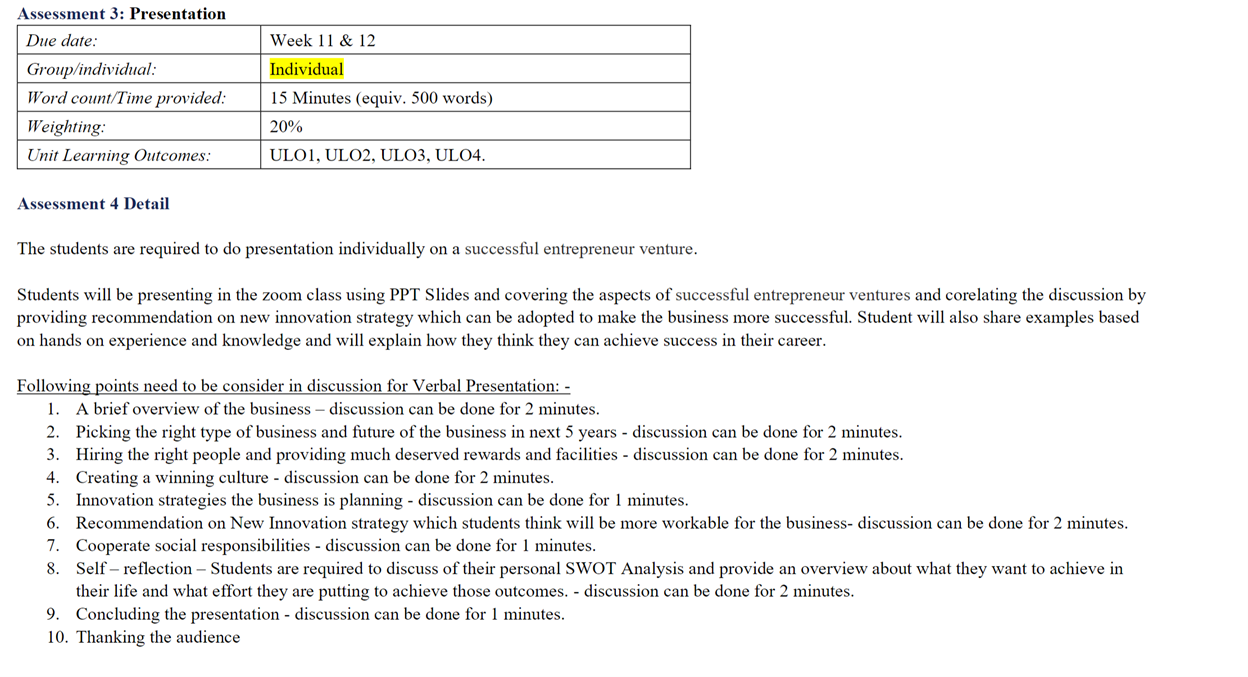 Assessment 3: Presentation

| Due date: | Week 11 & 12 |
|---|---|
| Group/individual: | Individual |
| Word count/Time provided: | 15 Minutes (equiv. 500 words) |
| Weighting: | 20% |
| Unit Learning Outcomes: | ULO1, ULO2, ULO3, ULO4. |

Assessment 4 Detail

The students are required to do presentation individually on a successful entrepreneur venture.

Students will be presenting in the zoom class using PPT Slides and covering the aspects of successful entrepreneur ventures and corelating the discussion by providing recommendation on new innovation strategy which can be adopted to make the business more successful. Student will also share examples based on hands on experience and knowledge and will explain how they think they can achieve success in their career.

Following points need to be consider in discussion for Verbal Presentation: -
1. A brief overview of the business – discussion can be done for 2 minutes.
2. Picking the right type of business and future of the business in next 5 years - discussion can be done for 2 minutes.
3. Hiring the right people and providing much deserved rewards and facilities - discussion can be done for 2 minutes.
4. Creating a winning culture - discussion can be done for 2 minutes.
5. Innovation strategies the business is planning - discussion can be done for 1 minutes.
6. Recommendation on New Innovation strategy which students think will be more workable for the business- discussion can be done for 2 minutes.
7. Cooperate social responsibilities - discussion can be done for 1 minutes.
8. Self – reflection – Students are required to discuss of their personal SWOT Analysis and provide an overview about what they want to achieve in their life and what effort they are putting to achieve those outcomes. - discussion can be done for 2 minutes.
9. Concluding the presentation - discussion can be done for 1 minutes.
10. Thanking the audience